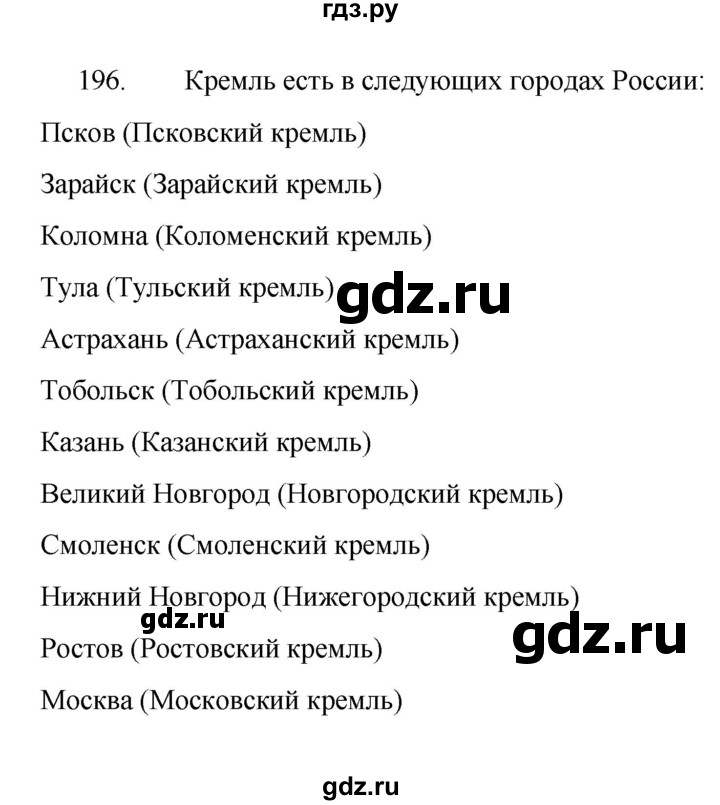 гдз.ру

196. Кремль есть в следующих городах России:

Псков (Псковский кремль)

Зарайск (Зарайский кремль)

Коломна (Коломенский кремль)

Тула (Тульский кремль) gdz.ru

Астрахань (Астраханский кремль)

Тобольск (Тобольский кремль)

Казань (Казанский кремль)

Великий Новгород (Новгородский кремль)

Смоленск (Смоленский кремль)

Нижний Новгород (Нижегородский кремль)

gdz.ru

gdz.ru

Ростов (Ростовский кремль)

Москва (Московский кремль)

gdz.ru